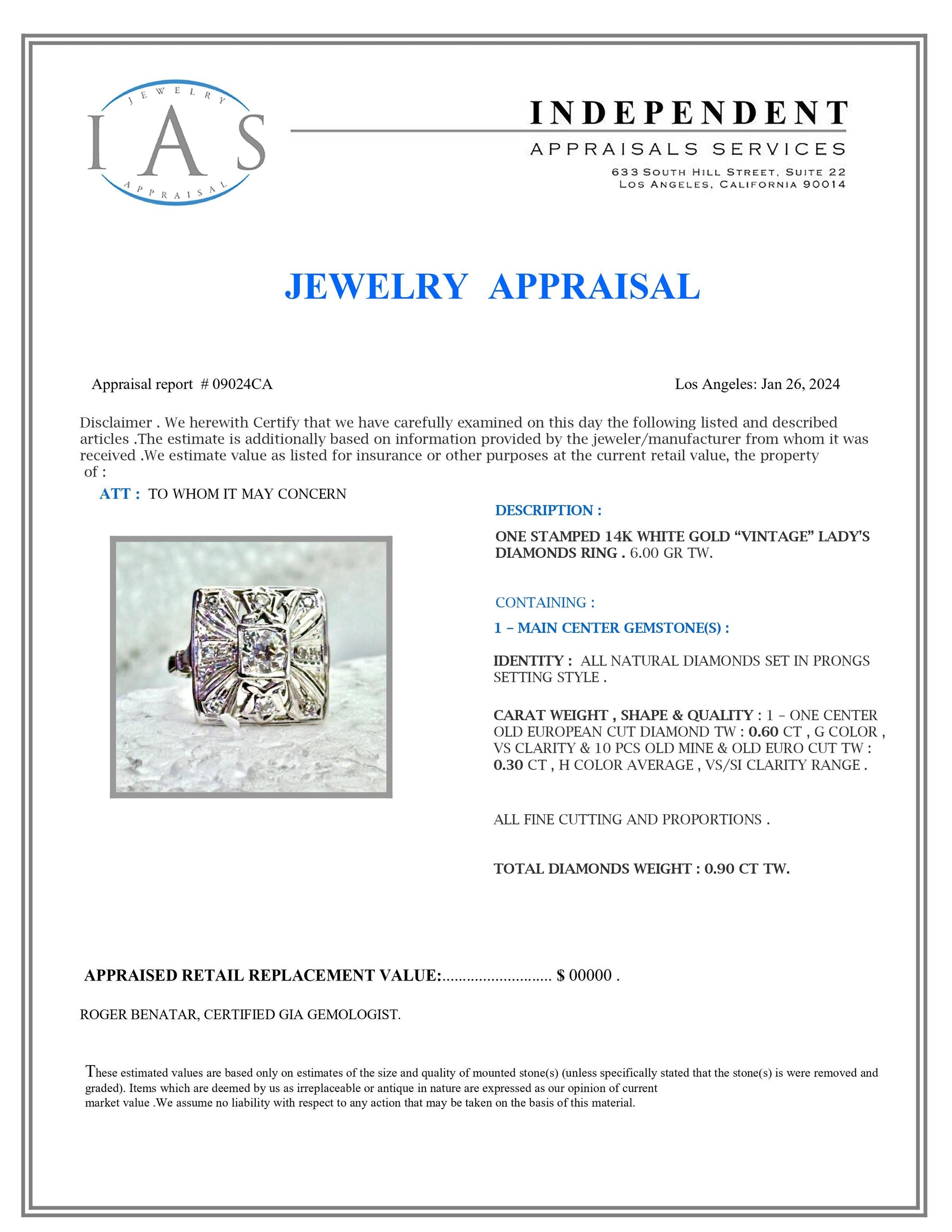 JEWELRY
IAS
APPRAISAL

INDEPENDENT
APPRAISALS SERVICES
633 SOUTH HILL STREET, SUITE 22
LOS ANGELES, CALIFORNIA 90014

JEWELRY APPRAISAL

Appraisal report # 09024CA

Los Angeles: Jan 26, 2024

Disclaimer . We herewith Certify that we have carefully examined on this day the following listed and described articles .The estimate is additionally based on information provided by the jeweler/manufacturer from whom it was received .We estimate value as listed for insurance or other purposes at the current retail value, the property of :

ATT : TO WHOM IT MAY CONCERN

DESCRIPTION :

ONE STAMPED 14K WHITE GOLD “VINTAGE” LADY'S DIAMONDS RING . 6.00 GR TW.

CONTAINING :

1 – MAIN CENTER GEMSTONE(S) :

IDENTITY : ALL NATURAL DIAMONDS SET IN PRONGS SETTING STYLE .

CARAT WEIGHT , SHAPE & QUALITY : 1 – ONE CENTER OLD EUROPEAN CUT DIAMOND TW : 0.60 CT , G COLOR , VS CLARITY & 10 PCS OLD MINE & OLD EURO CUT TW : 0.30 CT , H COLOR AVERAGE , VS/SI CLARITY RANGE .

ALL FINE CUTTING AND PROPORTIONS .

TOTAL DIAMONDS WEIGHT : 0.90 CT TW.

APPRAISED RETAIL REPLACEMENT VALUE:........................... $ 00000 .

ROGER BENATAR, CERTIFIED GIA GEMOLOGIST.

These estimated values are based only on estimates of the size and quality of mounted stone(s) (unless specifically stated that the stone(s) is were removed and graded). Items which are deemed by us as irreplaceable or antique in nature are expressed as our opinion of current market value .We assume no liability with respect to any action that may be taken on the basis of this material.